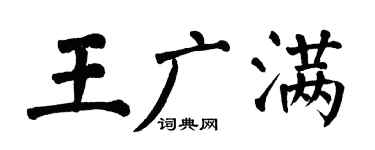 王广满

词典网